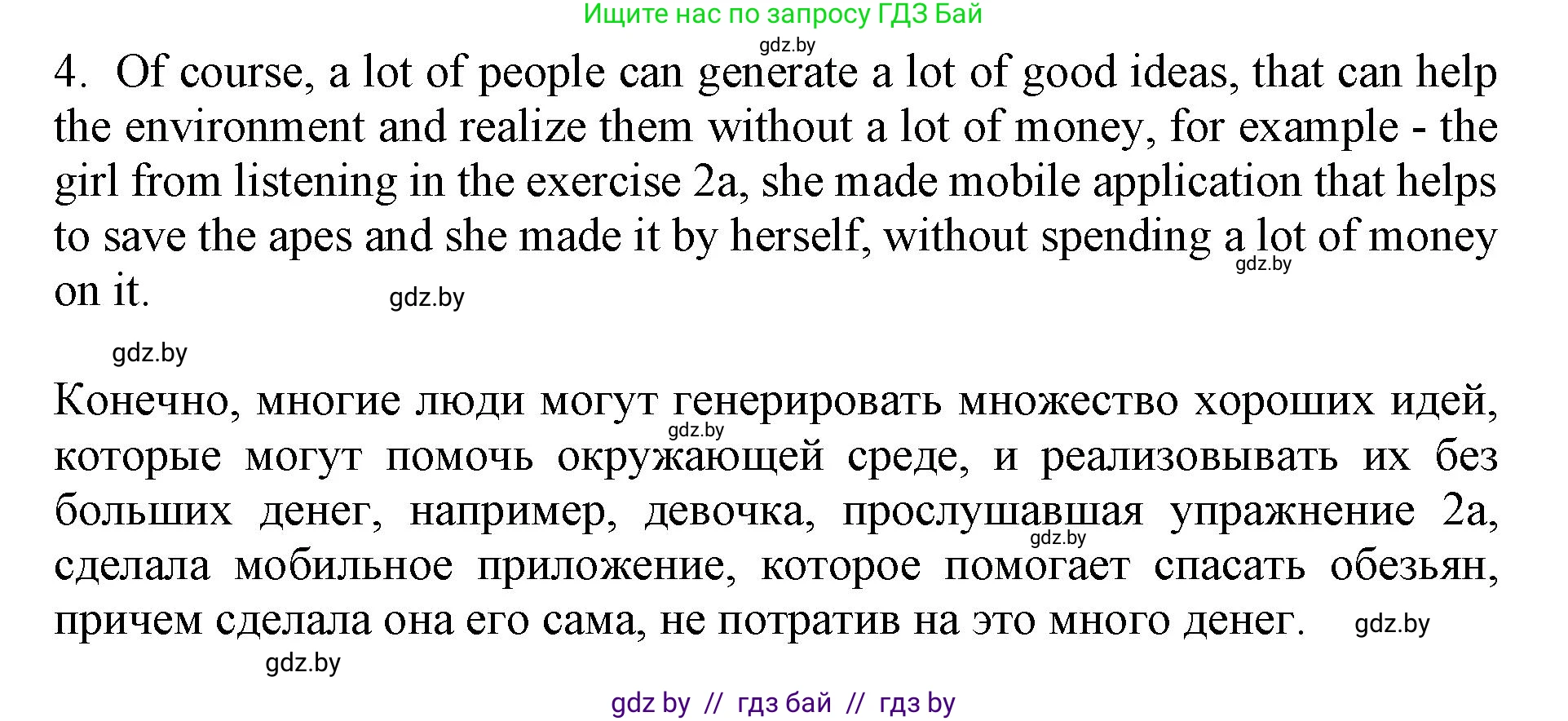 Ищите нас по запросу ГДЗ Бай

gdz.by

4. Of course, a lot of people can generate a lot of good ideas, that can help the environment and realize them without a lot of money, for example - the girl from listening in the exercise 2a, she made mobile application that helps to save the apes and she made it by herself, without spending a lot of money on it.

gdz.by

gdz.by

gdz.by

Конечно, многие люди могут генерировать множество хороших идей, которые могут помочь окружающей среде, и реализовывать их без больших денег, например, девочка, прослушавшая упражнение 2а, сделала мобильное приложение, которое помогает спасать обезьян, причем сделала она его сама, не потратив на это много денег.

gdz.by

gdz.by

gdz.by

gdz.by

gdz by // гдз бай // гдз by